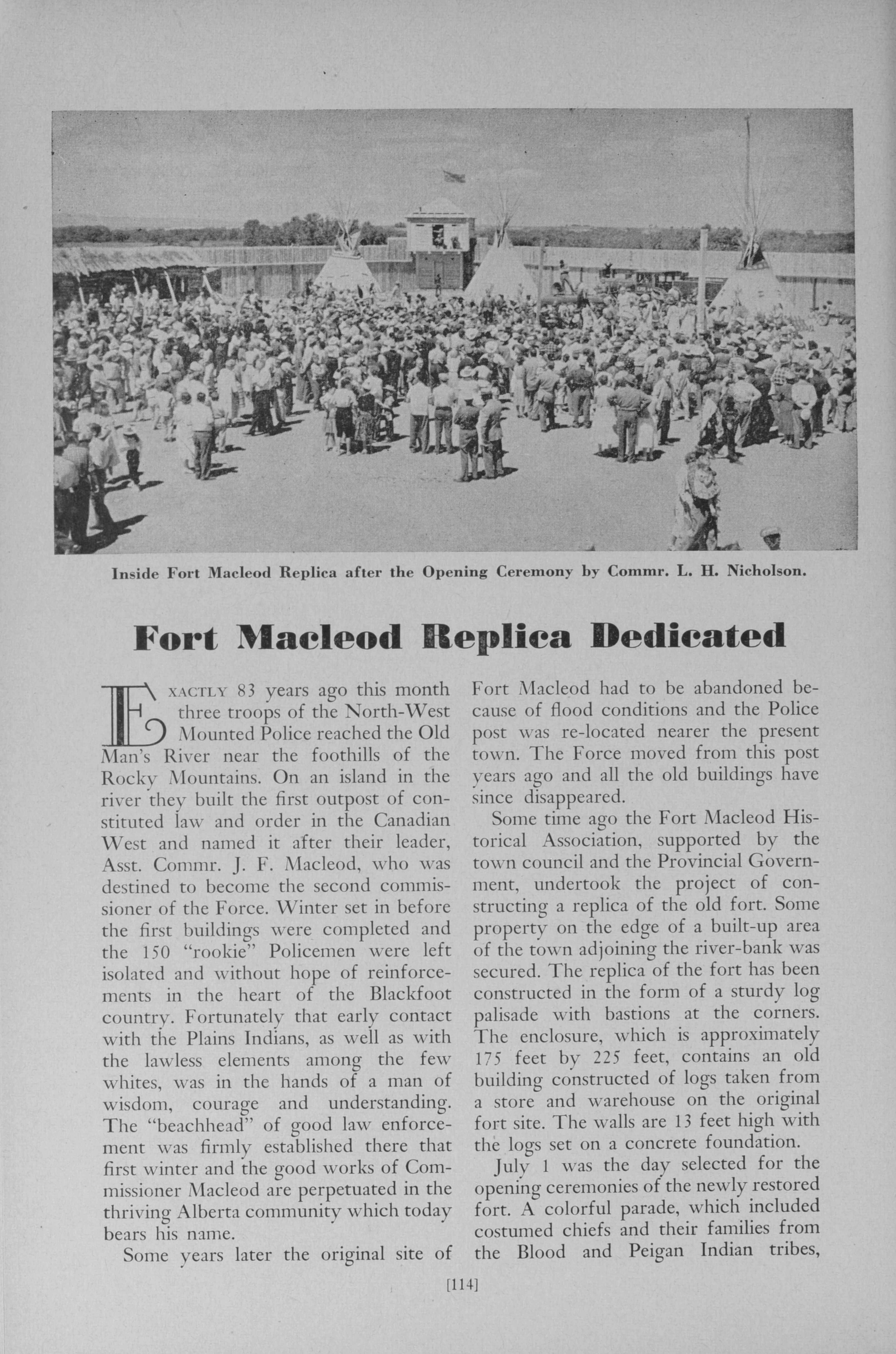 Inside Fort Macleod Replica after the Opening Ceremony by Commr. L. H. Nicholson.

Fort Macleod Replica Dedicated

EXACTLY 83 years ago this month three troops of the North-West Mounted Police reached the Old Man's River near the foothills of the Rocky Mountains. On an island in the river they built the first outpost of constituted law and order in the Canadian West and named it after their leader, Asst. Commr. J. F. Macleod, who was destined to become the second commissioner of the Force. Winter set in before the first buildings were completed and the 150 "rookie" Policemen were left isolated and without hope of reinforcements in the heart of the Blackfoot country. Fortunately that early contact with the Plains Indians, as well as with the lawless elements among the few whites, was in the hands of a man of wisdom, courage and understanding. The "beachhead" of good law enforcement was firmly established there that first winter and the good works of Commissioner Macleod are perpetuated in the thriving Alberta community which today bears his name.

Some years later the original site of Fort Macleod had to be abandoned because of flood conditions and the Police post was re-located nearer the present town. The Force moved from this post years ago and all the old buildings have since disappeared.

Some time ago the Fort Macleod Historical Association, supported by the town council and the Provincial Government, undertook the project of constructing a replica of the old fort. Some property on the edge of a built-up area of the town adjoining the river-bank was secured. The replica of the fort has been constructed in the form of a sturdy log palisade with bastions at the corners. The enclosure, which is approximately 175 feet by 225 feet, contains an old building constructed of logs taken from a store and warehouse on the original fort site. The walls are 13 feet high with the logs set on a concrete foundation.

July 1 was the day selected for the opening ceremonies of the newly restored fort. A colorful parade, which included costumed chiefs and their families from the Blood and Peigan Indian tribes,

[114]